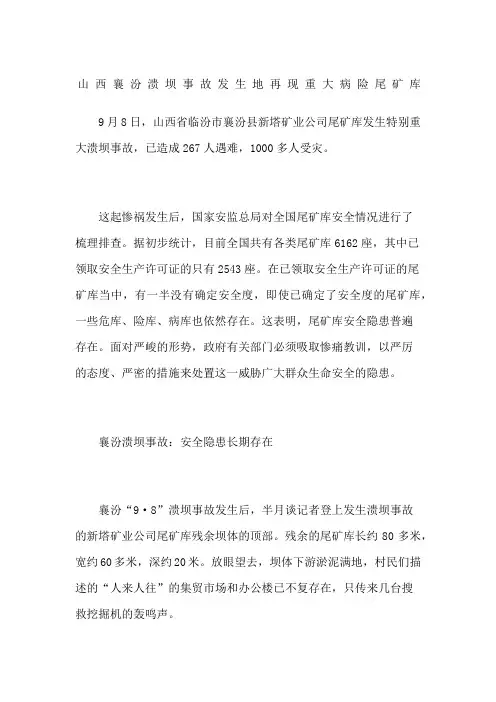 山西襄汾溃坝事故发生地再现重大病险尾矿库

9月8日，山西省临汾市襄汾县新塔矿业公司尾矿库发生特别重大溃坝事故，已造成267人遇难，1000多人受灾。

这起惨祸发生后，国家安监总局对全国尾矿库安全情况进行了梳理排查。据初步统计，目前全国共有各类尾矿库6162座，其中已领取安全生产许可证的只有2543座。在已领取安全生产许可证的尾矿库当中，有一半没有确定安全度，即使已确定了安全度的尾矿库，一些危库、险库、病库也依然存在。这表明，尾矿库安全隐患普遍存在。面对严峻的形势，政府有关部门必须吸取惨痛教训，以严厉的态度、严密的措施来处置这一威胁广大群众生命安全的隐患。

襄汾溃坝事故：安全隐患长期存在

襄汾“9·8”溃坝事故发生后，半月谈记者登上发生溃坝事故的新塔矿业公司尾矿库残余坝体的顶部。残余的尾矿库长约80多米，宽约60多米，深约20米。放眼望去，坝体下游淤泥满地，村民们描述的“人来人往”的集贸市场和办公楼已不复存在，只传来几台搜救挖掘机的轰鸣声。